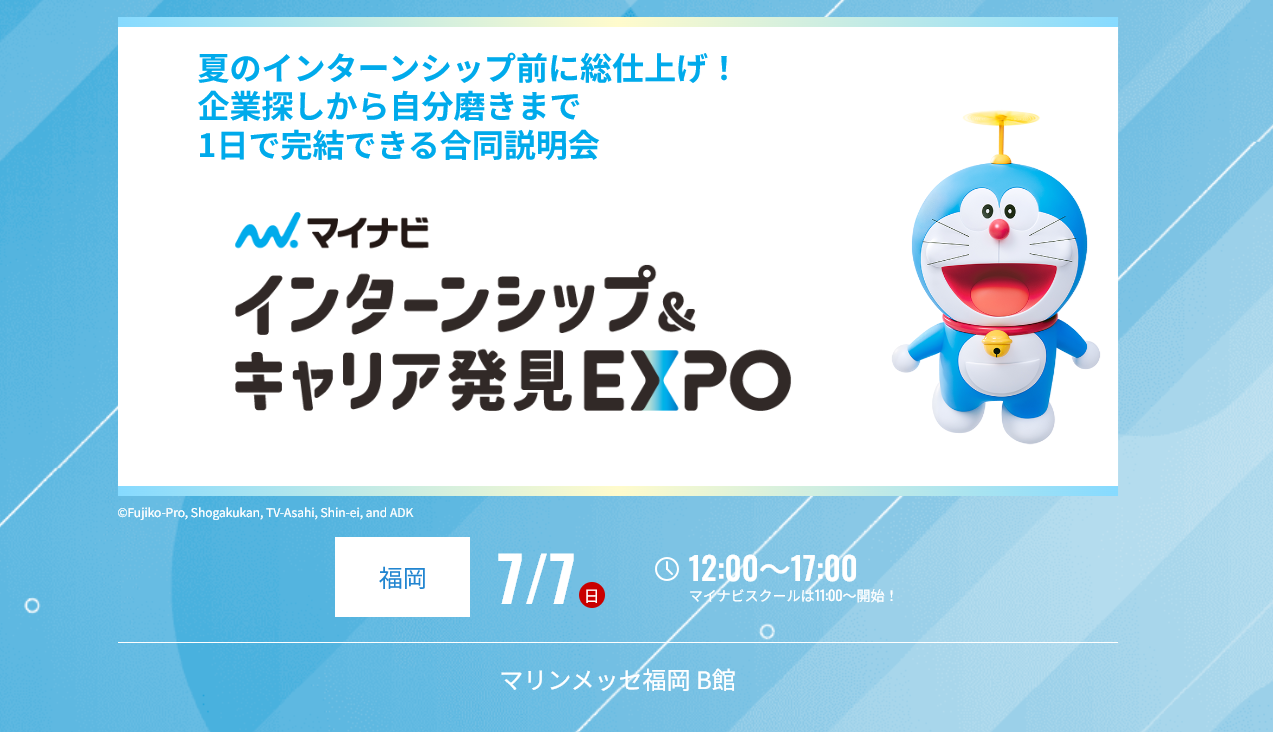 夏のインターンシップ前に総仕上げ！
企業探しから自分磨きまで
1日で完結できる合同説明会

マイナビ
インターンシップ&
キャリア発見EXPO

©Fujiko-Pro, Shogakukan, TV-Asahi, Shin-ei, and ADK

福岡

7/7 日

12:00～17:00
マイナビスクールは11:00～開始！

マリンメッセ福岡 B館